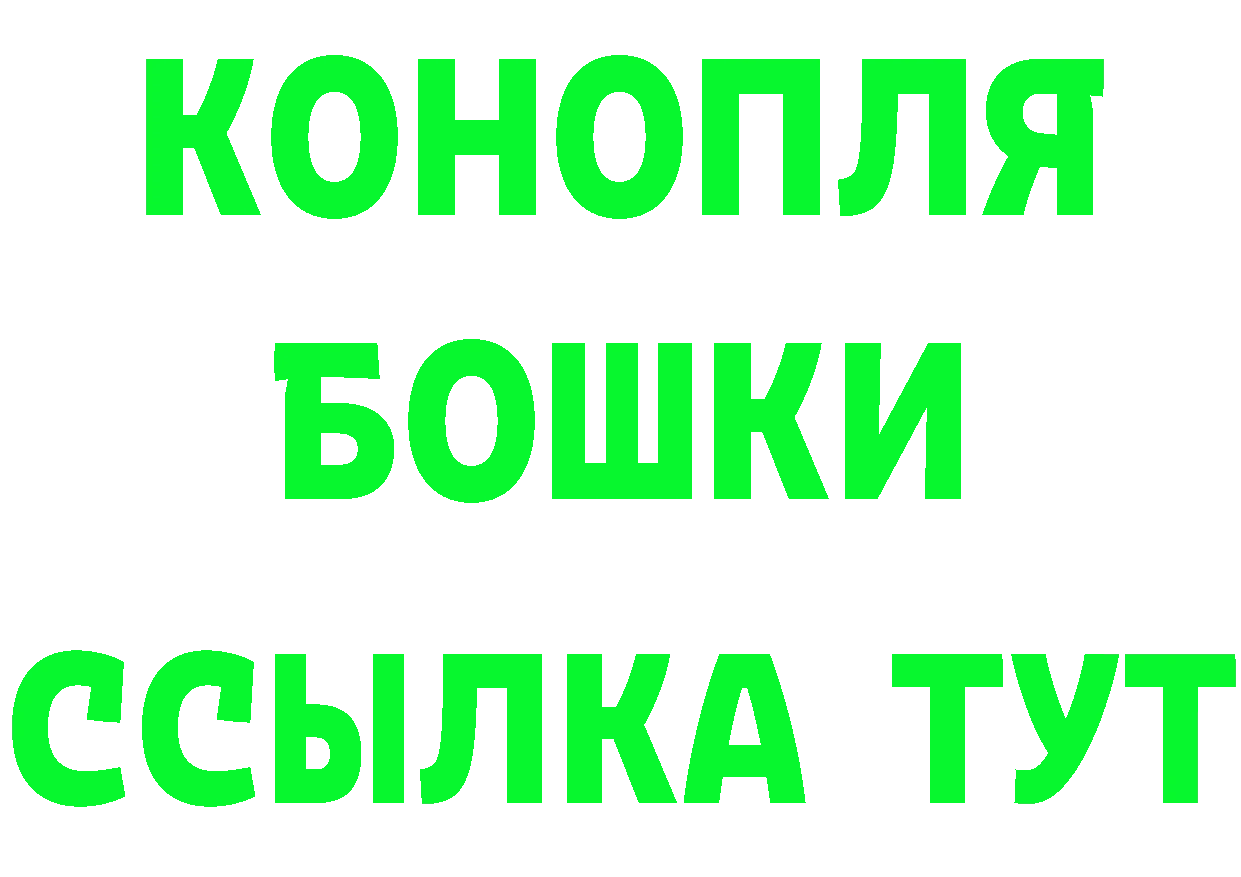 КОНОПЛЯ
БОШКИ
ССЫЛКА ТУТ